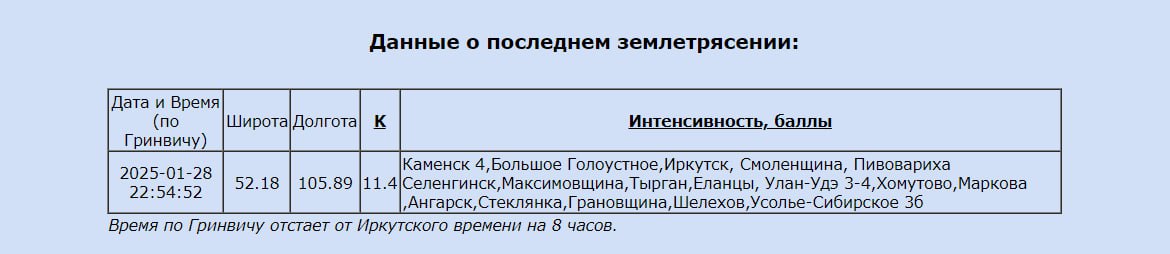 Данные о последнем землетрясении:

| Дата и Время (по Гринвичу) | Широта | Долгота | К | Интенсивность, баллы |
|---|---|---|---|---|
| 2025-01-28 22:54:52 | 52.18 | 105.89 | 11.4 | Каменск 4,Большое Голоустное,Иркутск, Смоленщина, Пивовариха Селенгинск,Максимовщина,Тырган,Еланцы, Улан-Удэ 3-4,Хомутово,Маркова ,Ангарск,Стеклянка,Грановщина,Шелехов,Усолье-Сибирское 3б |

Время по Гринвичу отстает от Иркутского времени на 8 часов.